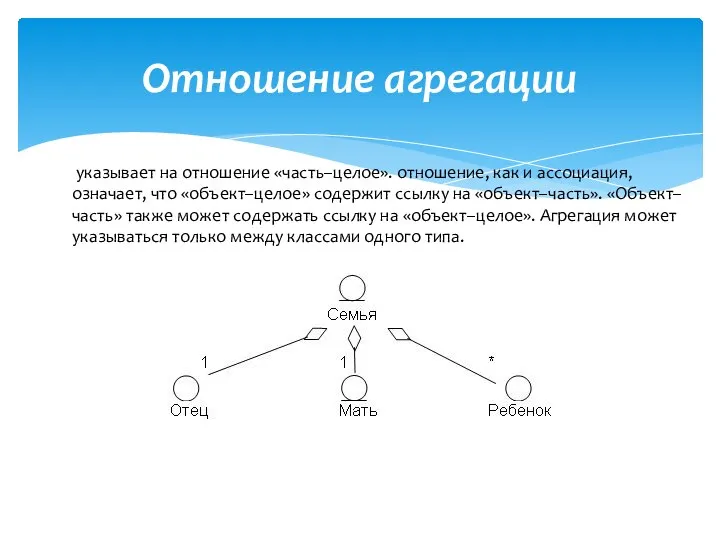 Отношение агрегации

указывает на отношение «часть–целое». отношение, как и ассоциация, означает, что «объект–целое» содержит ссылку на «объект–часть». «Объект–часть» также может содержать ссылку на «объект–целое». Агрегация может указываться только между классами одного типа.

Семья

1

1

*

Отец

Мать

Ребенок